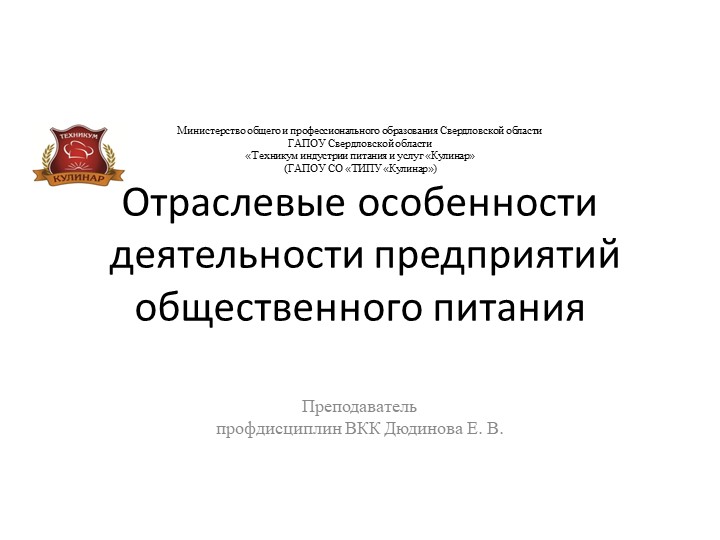 ТЕХНИКУМ
КУЛИНАР

Министерство общего и профессионального образования Свердловской области
ГАПОУ Свердловской области
«Техникум индустрии питания и услуг «Кулинар»
(ГАПОУ СО «ТИПУ «Кулинар»)

Отраслевые особенности деятельности предприятий общественного питания

Преподаватель
профдисциплин ВКК Дюдинова Е. В.